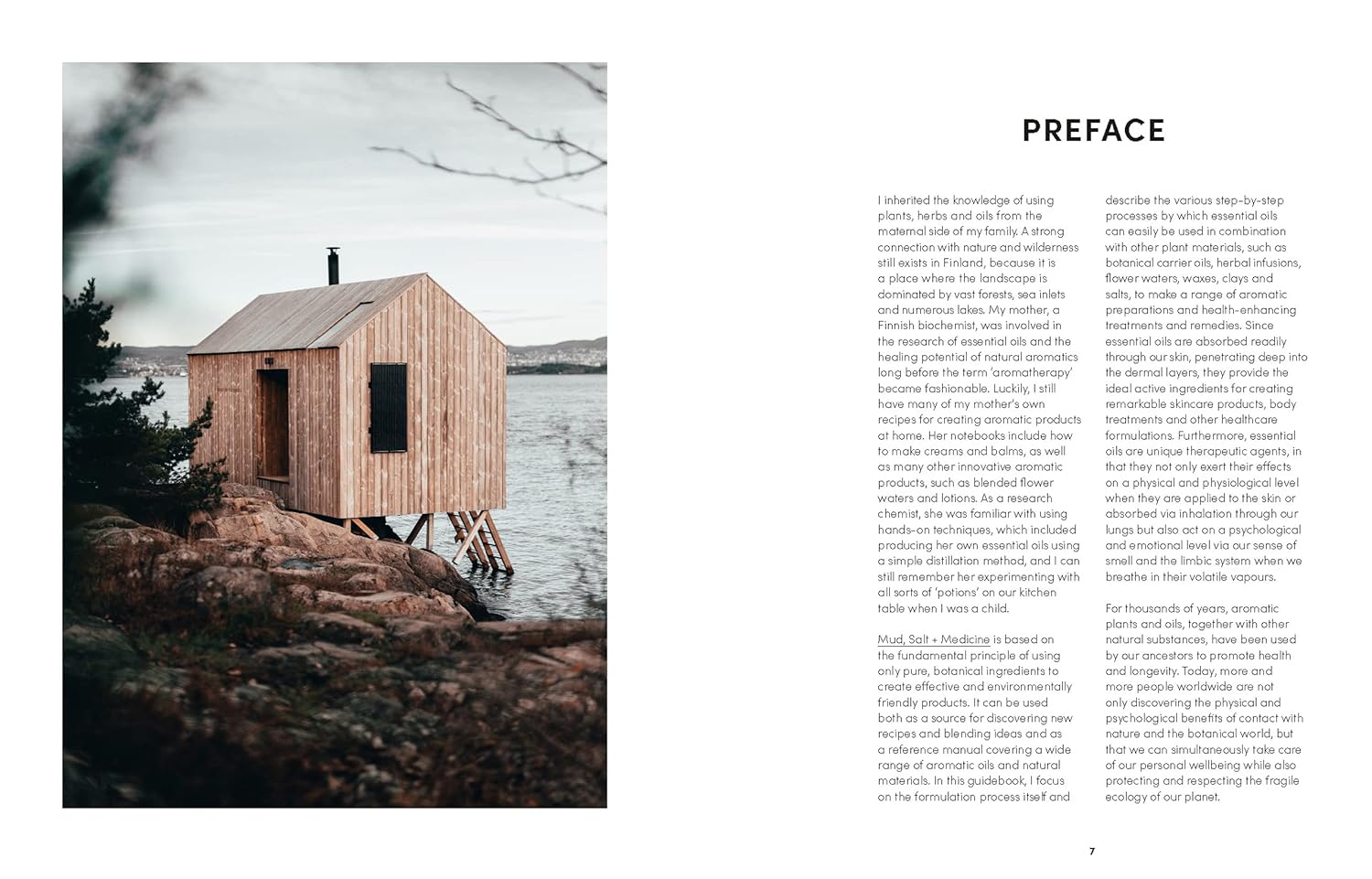 PREFACE

I inherited the knowledge of using plants, herbs and oils from the maternal side of my family. A strong connection with nature and wilderness still exists in Finland, because it is a place where the landscape is dominated by vast forests, sea inlets and numerous lakes. My mother, a Finnish biochemist, was involved in the research of essential oils and the healing potential of natural aromatics long before the term 'aromatherapy' became fashionable. Luckily, I still have many of my mother's own recipes for creating aromatic products at home. Her notebooks include how to make creams and balms, as well as many other innovative aromatic products, such as blended flower waters and lotions. As a research chemist, she was familiar with using hands-on techniques, which included producing her own essential oils using a simple distillation method, and I can still remember her experimenting with all sorts of 'potions' on our kitchen table when I was a child.

Mud, Salt + Medicine is based on the fundamental principle of using only pure, botanical ingredients to create effective and environmentally friendly products. It can be used both as a source for discovering new recipes and blending ideas and as a reference manual covering a wide range of aromatic oils and natural materials. In this guidebook, I focus on the formulation process itself and describe the various step-by-step processes by which essential oils can easily be used in combination with other plant materials, such as botanical carrier oils, herbal infusions, flower waters, waxes, clays and salts, to make a range of aromatic preparations and health-enhancing treatments and remedies. Since essential oils are absorbed readily through our skin, penetrating deep into the dermal layers, they provide the ideal active ingredients for creating remarkable skincare products, body treatments and other healthcare formulations. Furthermore, essential oils are unique therapeutic agents, in that they not only exert their effects on a physical and physiological level when they are applied to the skin or absorbed via inhalation through our lungs but also act on a psychological and emotional level via our sense of smell and the limbic system when we breathe in their volatile vapours.

For thousands of years, aromatic plants and oils, together with other natural substances, have been used by our ancestors to promote health and longevity. Today, more and more people worldwide are not only discovering the physical and psychological benefits of contact with nature and the botanical world, but that we can simultaneously take care of our personal wellbeing while also protecting and respecting the fragile ecology of our planet.

7